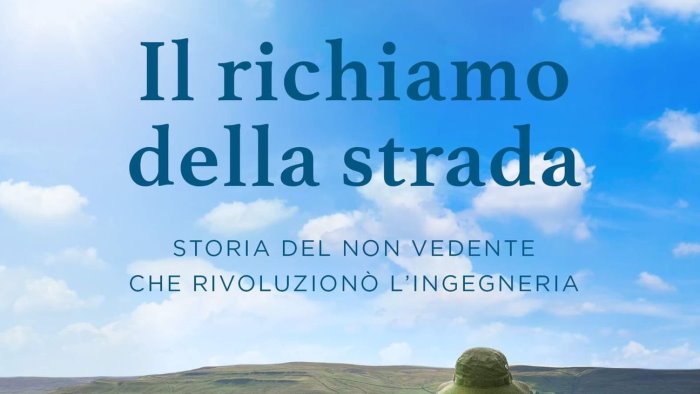 Il richiamo della strada

STORIA DEL NON VEDENTE CHE RIVOLUZIONÒ L'INGEGNERIA